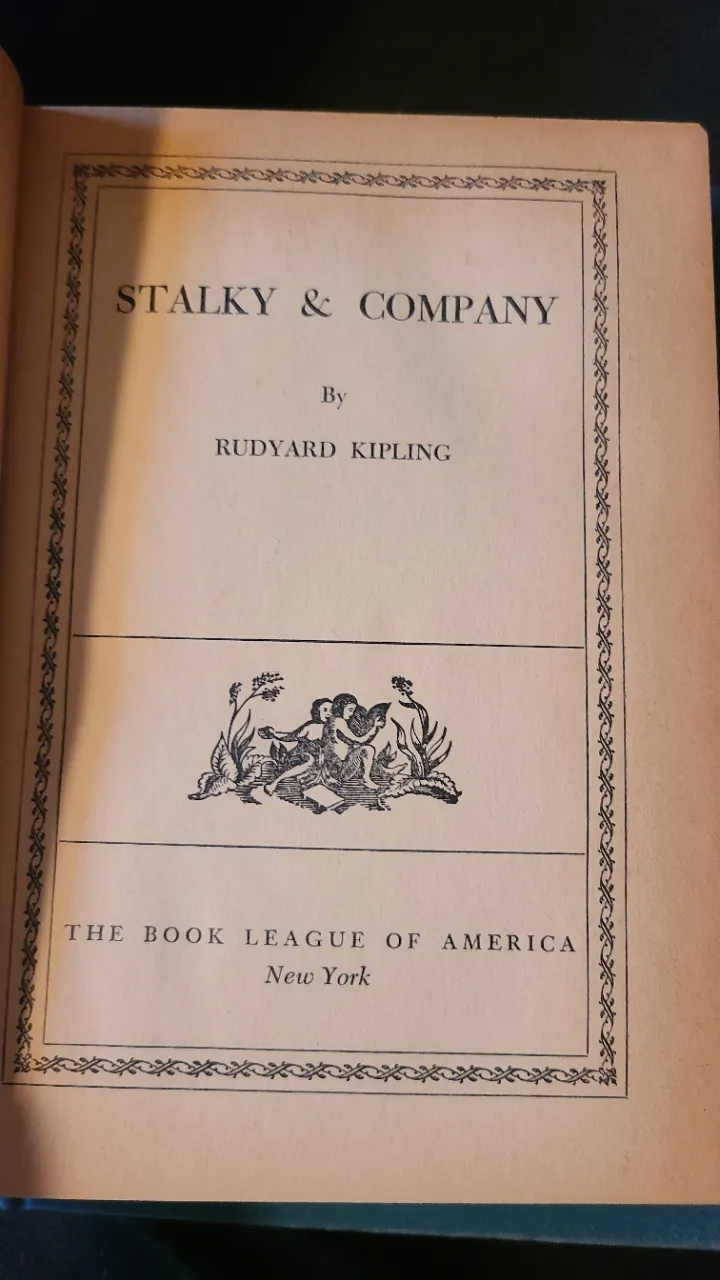 STALKY & COMPANY

By

RUDYARD KIPLING

THE BOOK LEAGUE OF AMERICA
New York